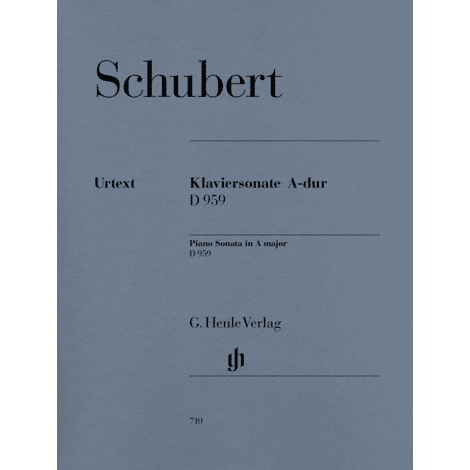 Schubert

Urtext

Klaviersonate A-dur
D 959

Piano Sonata in A major
D 959

G. Henle Verlag

gh

710